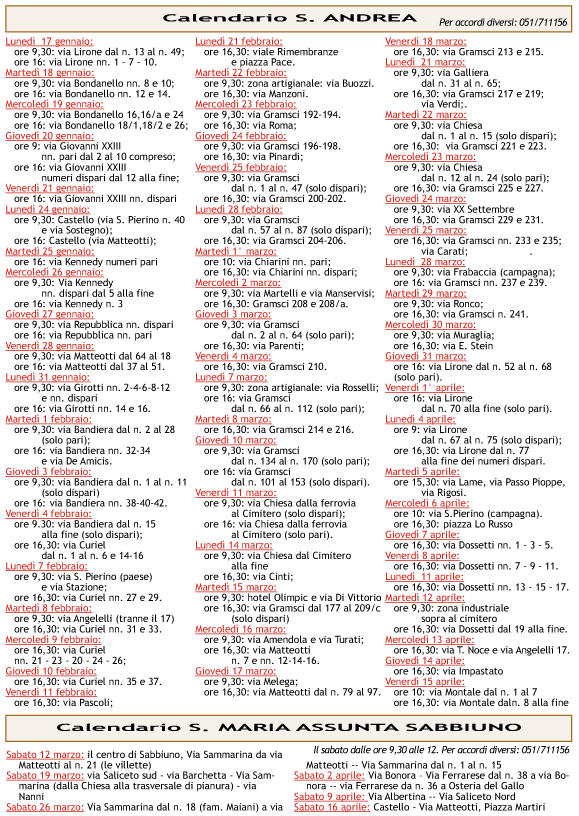 Calendario S. ANDREA

Per accordi diversi: 051/711156

Lunedì 17 gennaio:
ore 9,30: via Lirone dal n. 13 al n. 49;
ore 16: via Lirone nn. 1 - 7 - 10.
Martedì 18 gennaio:
ore 9,30: via Bondanello nn. 8 e 10;
ore 16: via Bondanello nn. 12 e 14.
Mercoledì 19 gennaio:
ore 9,30: via Bondanello 16,16/a e 24
ore 16: via Bondanello 18/1,18/2 e 26;
Giovedì 20 gennaio:
ore 9: via Giovanni XXIII nn. pari dal 2 al 10 compreso;
ore 16: via Giovanni XXIII numeri dispari dal 12 alla fine;
Venerdì 21 gennaio:
ore 16: via Giovanni XXIII nn. dispari
Lunedì 24 gennaio:
ore 9,30: Castello (via S. Pierino n. 40 e via Sostegno);
ore 16: Castello (via Matteotti);
Martedì 25 gennaio:
ore 16: via Kennedy numeri pari
Mercoledì 26 gennaio:
ore 9,30: Via Kennedy nn. dispari dal 5 alla fine
ore 16: via Kennedy n. 3
Giovedì 27 gennaio:
ore 9,30: via Repubblica nn. dispari
ore 16: via Repubblica nn. pari
Venerdì 28 gennaio:
ore 9,30: via Matteotti dal 64 al 18
ore 16: via Matteotti dal 37 al 51.
Lunedì 31 gennaio:
ore 9,30: via Girotti nn. 2-4-6-8-12 e nn. dispari
ore 16: via Girotti nn. 14 e 16.
Martedì 1 febbraio:
ore 9,30: via Bandiera dal n. 2 al 28 (solo pari);
ore 16: via Bandiera nn. 32-34 e via De Amicis.
Giovedì 3 febbraio:
ore 9,30: via Bandiera dal n. 1 al n. 11 (solo dispari)
ore 16: via Bandiera nn. 38-40-42.
Venerdì 4 febbraio:
ore 9.30: via Bandiera dal n. 15 alla fine (solo dispari);
ore 16,30: via Curiel dal n. 1 al n. 6 e 14-16
Lunedì 7 febbraio:
ore 9,30: via S. Pierino (paese) e via Stazione;
ore 16,30: via Curiel nn. 27 e 29.
Martedì 8 febbraio:
ore 9,30: via Angelelli (tranne il 17)
ore 16,30: via Curiel nn. 31 e 33.
Mercoledì 9 febbraio:
ore 16,30: via Curiel nn. 21 - 23 - 20 - 24 - 26;
Giovedì 10 febbraio:
ore 16,30: via Curiel nn. 35 e 37.
Venerdì 11 febbraio:
ore 16,30: via Pascoli;

Lunedì 21 febbraio:
ore 16,30: viale Rimembranze e piazza Pace.
Martedì 22 febbraio:
ore 9,30: zona artigianale: via Buozzi.
ore 16,30: via Manzoni.
Mercoledì 23 febbraio:
ore 9,30: via Gramsci 192-194.
ore 16,30: via Roma;
Giovedì 24 febbraio:
ore 9,30: via Gramsci 196-198.
ore 16,30: via Pinardi;
Venerdì 25 febbraio:
ore 9,30: via Gramsci dal n. 1 al n. 47 (solo dispari);
ore 16,30: via Gramsci 200-202.
Lunedì 28 febbraio:
ore 9,30: via Gramsci dal n. 57 al n. 87 (solo dispari);
ore 16,30: via Gramsci 204-206.
Martedì 1° marzo:
ore 10: via Chiarini nn. pari;
ore 16,30: via Chiarini nn. dispari;
Mercoledì 2 marzo:
ore 9,30: via Martelli e via Manservisi;
ore 16,30: Gramsci 208 e 208/a.
Giovedì 3 marzo:
ore 9,30: via Gramsci dal n. 2 al n. 64 (solo pari);
ore 16,30: via Parenti;
Venerdì 4 marzo:
ore 16,30: via Gramsci 210.
Lunedì 7 marzo:
ore 9,30: zona artigianale: via Rosselli;
ore 16: via Gramsci dal n. 66 al n. 112 (solo pari);
Martedì 8 marzo:
ore 16,30: via Gramsci 214 e 216.
Giovedì 10 marzo:
ore 9,30: via Gramsci dal n. 134 al n. 170 (solo pari);
ore 16: via Gramsci dal n. 101 al 153 (solo dispari).
Venerdì 11 marzo:
ore 9,30: via Chiesa dalla ferrovia al Cimitero (solo dispari);
ore 16: via Chiesa dalla ferrovia al Cimitero (solo pari).
Lunedì 14 marzo:
ore 9,30: via Chiesa dal Cimitero alla fine
ore 16,30: via Cinti;
Martedì 15 marzo:
ore 9,30: hotel Olimpic e via Di Vittorio
ore 16,30: via Gramsci dal 177 al 209/c (solo dispari)
Mercoledì 16 marzo:
ore 9,30: via Amendola e via Turati;
ore 16,30: via Matteotti n. 7 e nn. 12-14-16.
Giovedì 17 marzo:
ore 9,30: via Melega;
ore 16,30: via Matteotti dal n. 79 al 97.

Venerdì 18 marzo:
ore 16,30: via Gramsci 213 e 215.
Lunedì 21 marzo:
ore 9,30: via Galliera dal n. 31 al n. 65;
ore 16,30: via Gramsci 217 e 219; via Verdi;.
Martedì 22 marzo:
ore 9,30: via Chiesa dal n. 1 al n. 15 (solo dispari);
ore 16,30: via Gramsci 221 e 223.
Mercoledì 23 marzo:
ore 9,30: via Chiesa dal n. 12 al n. 24 (solo pari);
ore 16,30: via Gramsci 225 e 227.
Giovedì 24 marzo:
ore 9,30: via XX Settembre
ore 16,30: via Gramsci 229 e 231.
Venerdì 25 marzo:
ore 16,30: via Gramsci nn. 233 e 235; via Carati; .
Lunedì 28 marzo:
ore 9,30: via Frabaccia (campagna);
ore 16: via Gramsci nn. 237 e 239.
Martedì 29 marzo:
ore 9,30: via Ronco;
ore 16,30: via Gramsci n. 241.
Mercoledì 30 marzo:
ore 9,30: via Muraglia;
ore 16,30: via E. Stein
Giovedì 31 marzo:
ore 16: via Lirone dal n. 52 al n. 68 (solo pari).
Venerdì 1° aprile:
ore 16: via Lirone dal n. 70 alla fine (solo pari).
Lunedì 4 aprile:
ore 9: via Lirone dal n. 67 al n. 75 (solo dispari);
ore 16,30: via Lirone dal n. 77 alla fine dei numeri dispari.
Martedì 5 aprile:
ore 15,30: via Lame, via Passo Pioppe, via Rigosi.
Mercoledì 6 aprile:
ore 10: via S.Pierino (campagna).
ore 16,30: piazza Lo Russo
Giovedì 7 aprile:
ore 16,30: via Dossetti nn. 1 - 3 - 5.
Venerdì 8 aprile:
ore 16,30: via Dossetti nn. 7 - 9 - 11.
Lunedì 11 aprile:
ore 16,30: via Dossetti nn. 13 - 15 - 17.
Martedì 12 aprile:
ore 9,30: zona industriale sopra al cimitero
ore 16,30: via Dossetti dal 19 alla fine.
Mercoledì 13 aprile:
ore 16,30: via T. Noce e via Angelelli 17.
Giovedì 14 aprile:
ore 16,30: via Impastato
Venerdì 15 aprile:
ore 10: via Montale dal n. 1 al 7
ore 16,30: via Montale daln. 8 alla fine

Calendario S. MARIA ASSUNTA SABBIUNO

Il sabato dalle ore 9,30 alle 12. Per accordi diversi: 051/711156

Sabato 12 marzo: il centro di Sabbiuno, Via Sammarina da via Matteotti al n. 21 (le villette)
Sabato 19 marzo: via Saliceto sud - via Barchetta - Via Sammarina (dalla Chiesa alla trasversale di pianura) - via Nanni
Sabato 26 marzo: Via Sammarina dal n. 18 (fam. Maiani) a via Matteotti -- Via Sammarina dal n. 1 al n. 15
Sabato 2 aprile: Via Bonora - Via Ferrarese dal n. 38 a via Bonora -- via Ferrarese da n. 36 a Osteria del Gallo
Sabato 9 aprile: Via Albertina -- Via Saliceto Nord
Sabato 16 aprile: Castello - Via Matteotti, Piazza Martiri